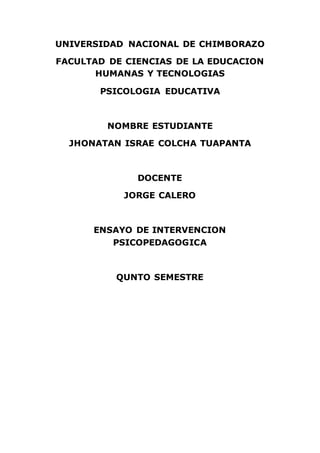 UNIVERSIDAD NACIONAL DE CHIMBORAZO

FACULTAD DE CIENCIAS DE LA EDUCACION HUMANAS Y TECNOLOGIAS

PSICOLOGIA EDUCATIVA

NOMBRE ESTUDIANTE

JHONATAN ISRAE COLCHA TUAPANTA

DOCENTE

JORGE CALERO

ENSAYO DE INTERVENCION PSICOPEDAGOGICA

QUNTO SEMESTRE